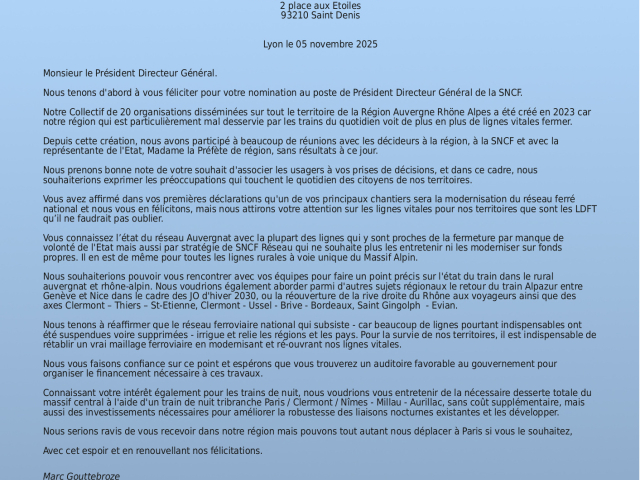 2 place aux Etoiles
93210 Saint Denis

Lyon le 05 novembre 2025

Monsieur le Président Directeur Général.

Nous tenons d'abord à vous féliciter pour votre nomination au poste de Président Directeur Général de la SNCF.

Notre Collectif de 20 organisations disséminées sur tout le territoire de la Région Auvergne Rhône Alpes a été créé en 2023 car notre région qui est particulièrement mal desservie par les trains du quotidien voit de plus en plus de lignes vitales fermer.

Depuis cette création, nous avons participé à beaucoup de réunions avec les décideurs à la région, à la SNCF et avec la représentante de l'Etat, Madame la Préfète de région, sans résultats à ce jour.

Nous prenons bonne note de votre souhait d'associer les usagers à vos prises de décisions, et dans ce cadre, nous souhaiterions exprimer les préoccupations qui touchent le quotidien des citoyens de nos territoires.

Vous avez affirmé dans vos premières déclarations qu'un de vos principaux chantiers sera la modernisation du réseau ferré national et nous vous en félicitons, mais nous attirons votre attention sur les lignes vitales pour nos territoires que sont les LDFT qu'il ne faudrait pas oublier.

Vous connaissez l'état du réseau Auvergnat avec la plupart des lignes qui y sont proches de la fermeture par manque de volonté de l'Etat mais aussi par stratégie de SNCF Réseau qui ne souhaite plus les entretenir ni les moderniser sur fonds propres. Il en est de même pour toutes les lignes rurales à voie unique du Massif Alpin.

Nous souhaiterions pouvoir vous rencontrer avec vos équipes pour faire un point précis sur l'état du train dans le rural auvergnat et rhône-alpin. Nous voudrions également aborder parmi d'autres sujets régionaux le retour du train Alpazur entre Genève et Nice dans le cadre des JO d'hiver 2030, ou la réouverture de la rive droite du Rhône aux voyageurs ainsi que des axes Clermont – Thiers – St-Etienne, Clermont - Ussel - Brive - Bordeaux, Saint Gingolph - Evian.

Nous tenons à réaffirmer que le réseau ferroviaire national qui subsiste - car beaucoup de lignes pourtant indispensables ont été suspendues voire supprimées - irrigue et relie les régions et les pays. Pour la survie de nos territoires, il est indispensable de rétablir un vrai maillage ferroviaire en modernisant et ré-ouvrant nos lignes vitales.

Nous vous faisons confiance sur ce point et espérons que vous trouverez un auditoire favorable au gouvernement pour organiser le financement nécessaire à ces travaux.

Connaissant votre intérêt également pour les trains de nuit, nous voudrions vous entretenir de la nécessaire desserte totale du massif central à l'aide d'un train de nuit tribranche Paris / Clermont / Nîmes - Millau - Aurillac, sans coût supplémentaire, mais aussi des investissements nécessaires pour améliorer la robustesse des liaisons nocturnes existantes et les développer.

Nous serions ravis de vous recevoir dans notre région mais pouvons tout autant nous déplacer à Paris si vous le souhaitez,

Avec cet espoir et en renouvellant nos félicitations.

Marc Gouttebroze